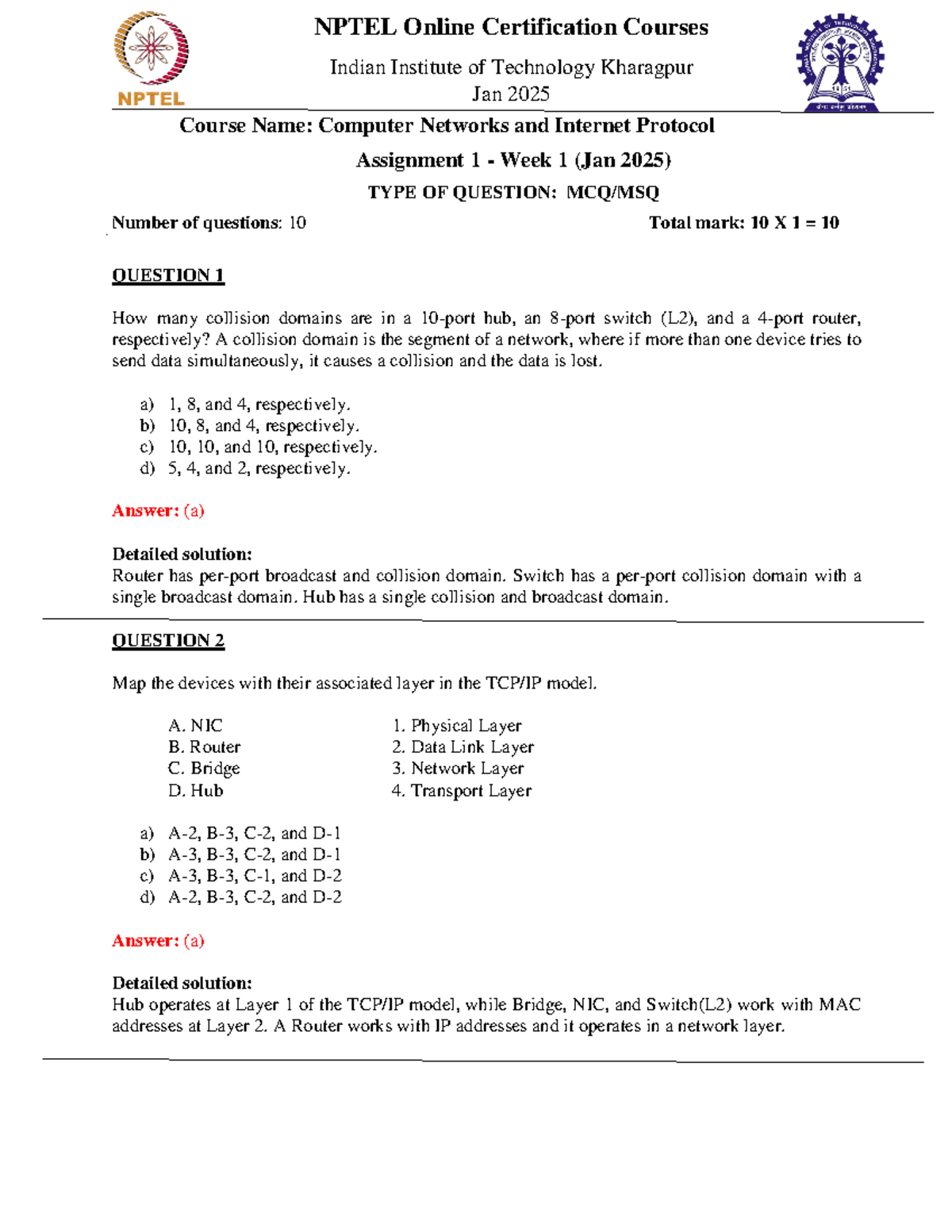 NPTEL

NPTEL Online Certification Courses

Indian Institute of Technology Kharagpur

Jan 2025

Course Name: Computer Networks and Internet Protocol

Assignment 1 - Week 1 (Jan 2025)

TYPE OF QUESTION: MCQ/MSQ

Number of questions: 10

Total mark: 10 X 1 = 10

QUESTION 1

How many collision domains are in a 10-port hub, an 8-port switch (L2), and a 4-port router, respectively? A collision domain is the segment of a network, where if more than one device tries to send data simultaneously, it causes a collision and the data is lost.

a) 1, 8, and 4, respectively.
b) 10, 8, and 4, respectively.
c) 10, 10, and 10, respectively.
d) 5, 4, and 2, respectively.

Answer: (a)

Detailed solution:
Router has per-port broadcast and collision domain. Switch has a per-port collision domain with a single broadcast domain. Hub has a single collision and broadcast domain.

QUESTION 2

Map the devices with their associated layer in the TCP/IP model.

A. NIC
B. Router
C. Bridge
D. Hub

1. Physical Layer
2. Data Link Layer
3. Network Layer
4. Transport Layer

a) A-2, B-3, C-2, and D-1
b) A-3, B-3, C-2, and D-1
c) A-3, B-3, C-1, and D-2
d) A-2, B-3, C-2, and D-2

Answer: (a)

Detailed solution:
Hub operates at Layer 1 of the TCP/IP model, while Bridge, NIC, and Switch(L2) work with MAC addresses at Layer 2. A Router works with IP addresses and it operates in a network layer.